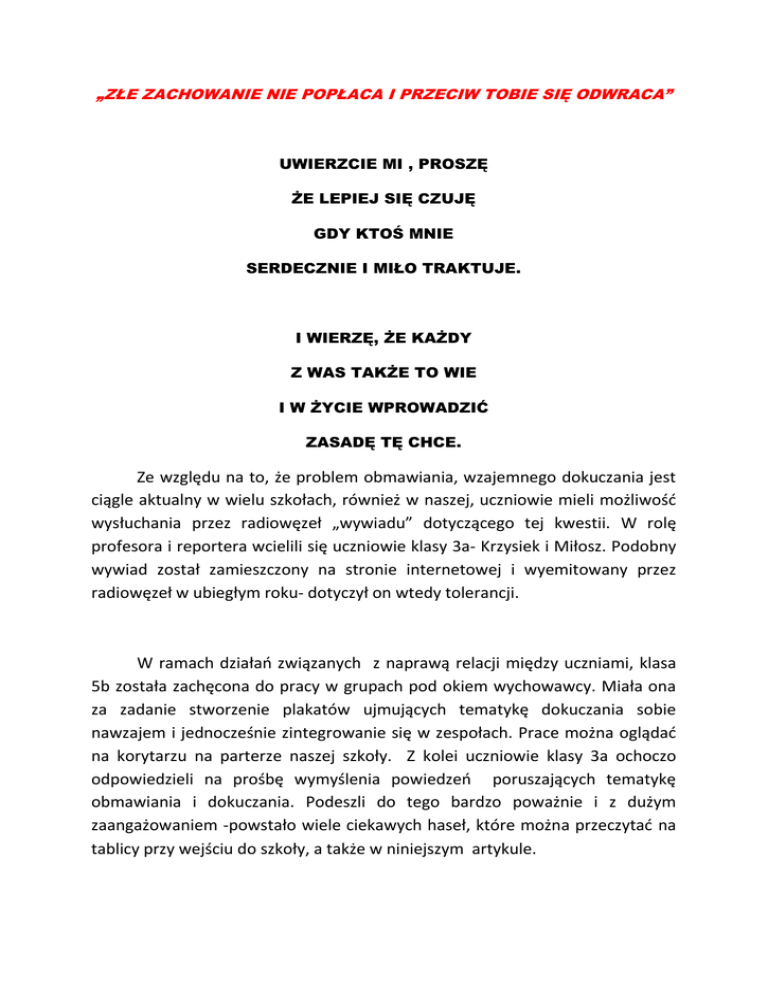 „ZŁE ZACHOWANIE NIE POPŁACA I PRZECIW TOBIE SIĘ ODWRACA”

UWIERZCIE MI , PROSZĘ

ŻE LEPIEJ SIĘ CZUJĘ

GDY KTOŚ MNIE

SERDECZNIE I MIŁO TRAKTUJE.

I WIERZĘ, ŻE KAŻDY

Z WAS TAKŻE TO WIE

I W ŻYCIE WPROWADZIĆ

ZASADĘ TĘ CHCE.

Ze względu na to, że problem obmawiania, wzajemnego dokuczania jest ciągle aktualny w wielu szkołach, również w naszej, uczniowie mieli możliwość wysłuchania przez radiowęzeł „wywiadu” dotyczącego tej kwestii. W rolę profesora i reportera wcielili się uczniowie klasy 3a- Krzysiek i Miłosz. Podobny wywiad został zamieszczony na stronie internetowej i wyemitowany przez radiowęzeł w ubiegłym roku- dotyczył on wtedy tolerancji.

W ramach działań związanych z naprawą relacji między uczniami, klasa 5b została zachęcona do pracy w grupach pod okiem wychowawcy. Miała ona za zadanie stworzenie plakatów ujmujących tematykę dokuczania sobie nawzajem i jednocześnie zintegrowanie się w zespołach. Prace można oglądać na korytarzu na parterze naszej szkoły. Z kolei uczniowie klasy 3a ochoczo odpowiedzieli na prośbę wymyślenia powiedzeń poruszających tematykę obmawiania i dokuczania. Podeszli do tego bardzo poważnie i z dużym zaangażowaniem -powstało wiele ciekawych haseł, które można przeczytać na tablicy przy wejściu do szkoły, a także w niniejszym artykule.